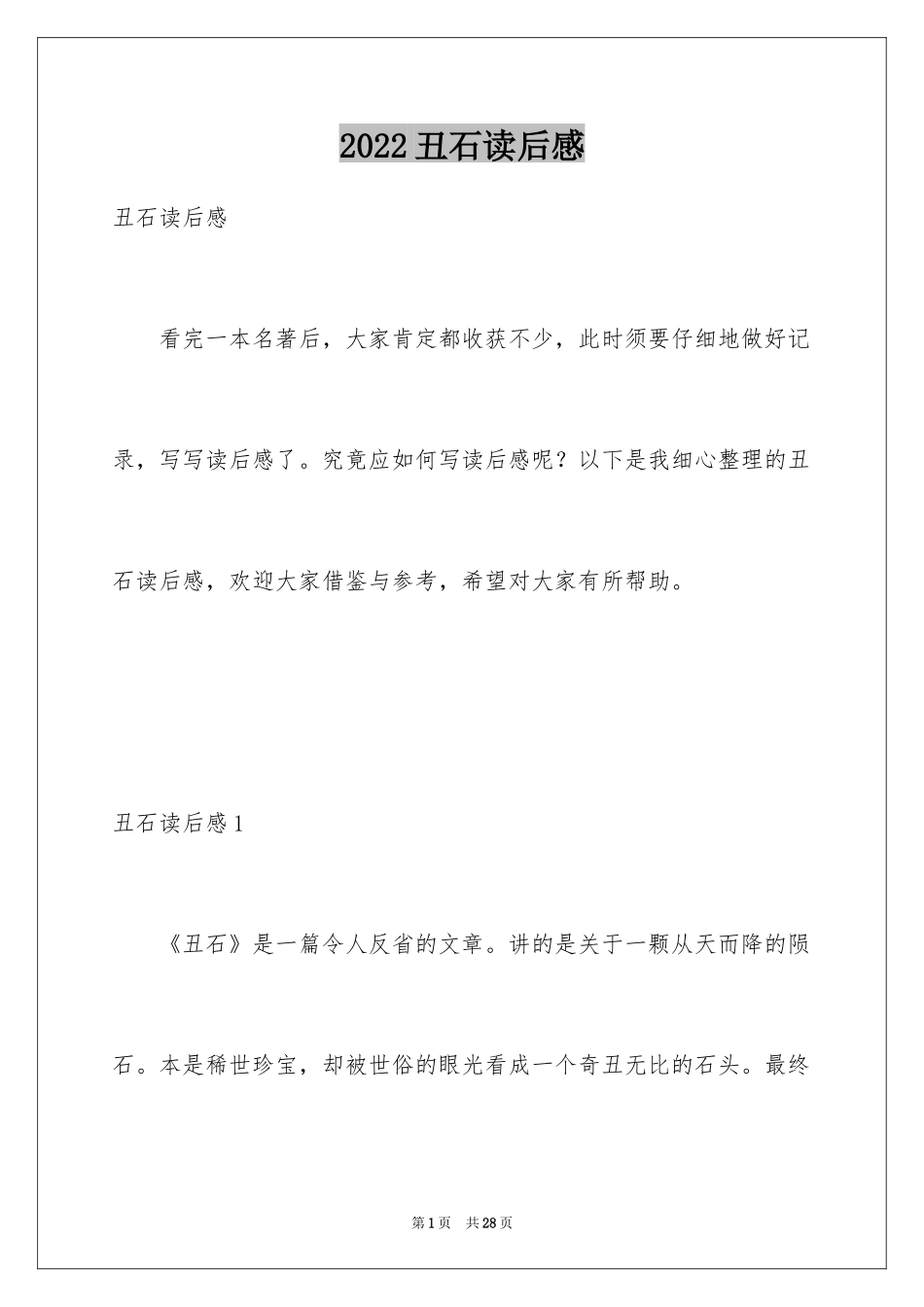 2022 丑石读后感

丑石读后感

看完一本名著后，大家肯定都收获不少，此时须要仔细地做好记录，写写读后感了。究竟应如何写读后感呢？以下是我细心整理的丑石读后感，欢迎大家借鉴与参考，希望对大家有所帮助。

丑石读后感 1

《丑石》是一篇令人反省的文章。讲的是关于一颗从天而降的陨石。本是稀世珍宝，却被世俗的眼光看成一个奇丑无比的石头。最终

第 1 页　共 28 页